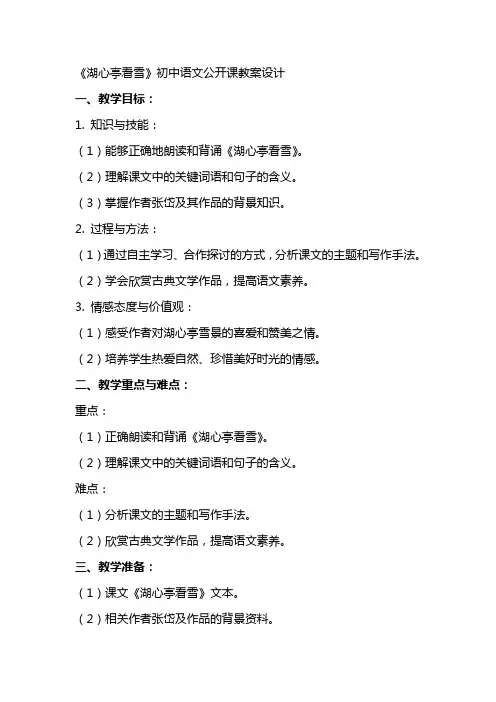 《湖心亭看雪》初中语文公开课教案设计

一、教学目标：

1. 知识与技能：

（1）能够正确地朗读和背诵《湖心亭看雪》。

（2）理解课文中的关键词语和句子的含义。

（3）掌握作者张岱及其作品的背景知识。

2. 过程与方法：

（1）通过自主学习、合作探讨的方式，分析课文的主题和写作手法。

（2）学会欣赏古典文学作品，提高语文素养。

3. 情感态度与价值观：

（1）感受作者对湖心亭雪景的喜爱和赞美之情。

（2）培养学生热爱自然、珍惜美好时光的情感。

二、教学重点与难点：

重点：

（1）正确朗读和背诵《湖心亭看雪》。

（2）理解课文中的关键词语和句子的含义。

难点：

（1）分析课文的主题和写作手法。

（2）欣赏古典文学作品，提高语文素养。

三、教学准备：

（1）课文《湖心亭看雪》文本。

（2）相关作者张岱及作品的背景资料。